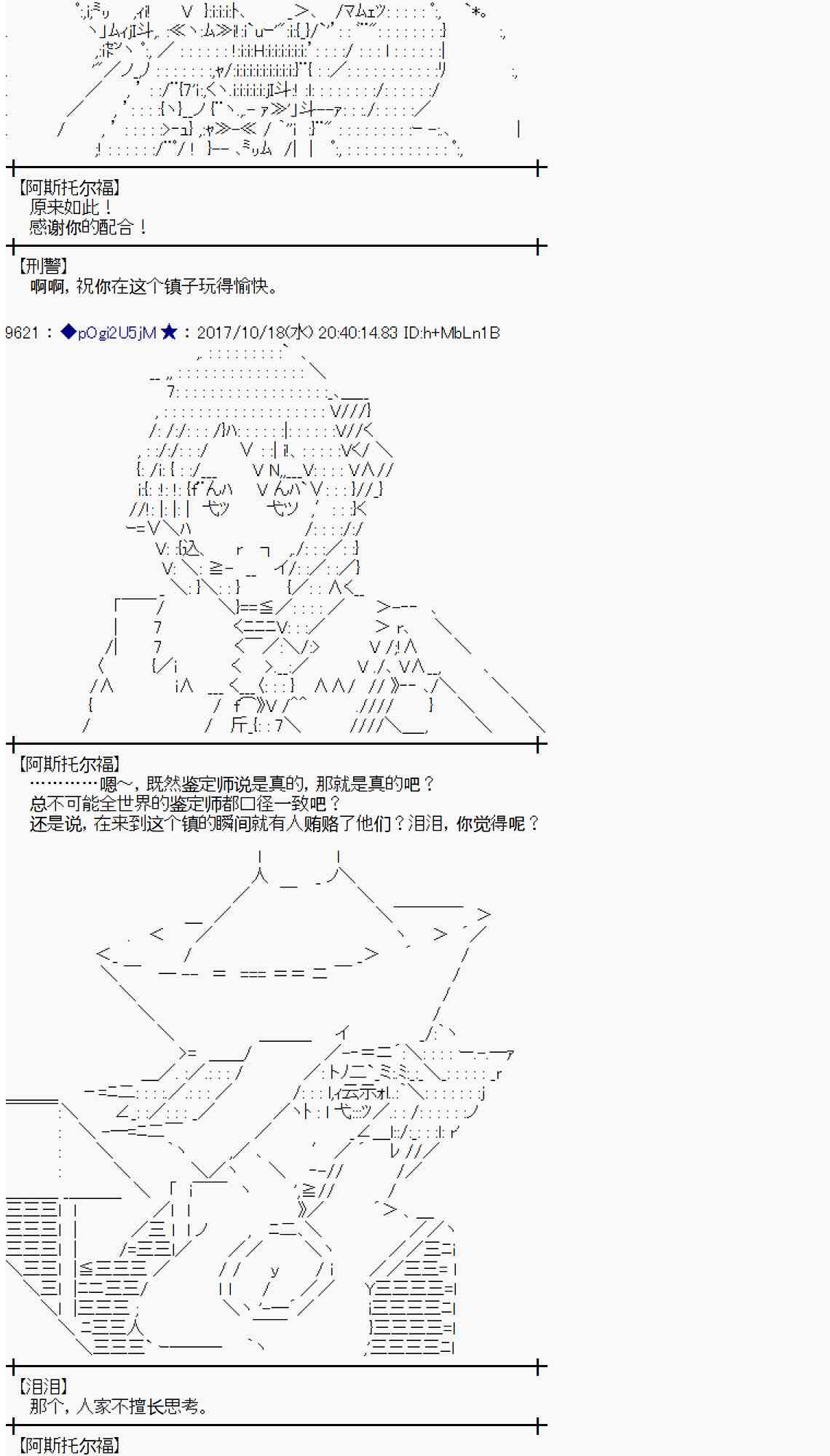 【阿斯托尔福】
原来如此！
感谢你的配合！

【刑警】
啊啊，祝你在这个镇子玩得愉快。

9621：◆pOgi2U5jM★：2017/10/18(水) 20:40:14.83 ID:h+MbLn1B

【阿斯托尔福】
…………嗯～，既然鉴定师说是真的，那就是真的吧？
总不可能全世界的鉴定师都口径一致吧？
还是说，在来到这个镇的瞬间就有人贿赂了他们？泪泪，你觉得呢？

【泪泪】
那个，人家不擅长思考。

【阿斯托尔福】